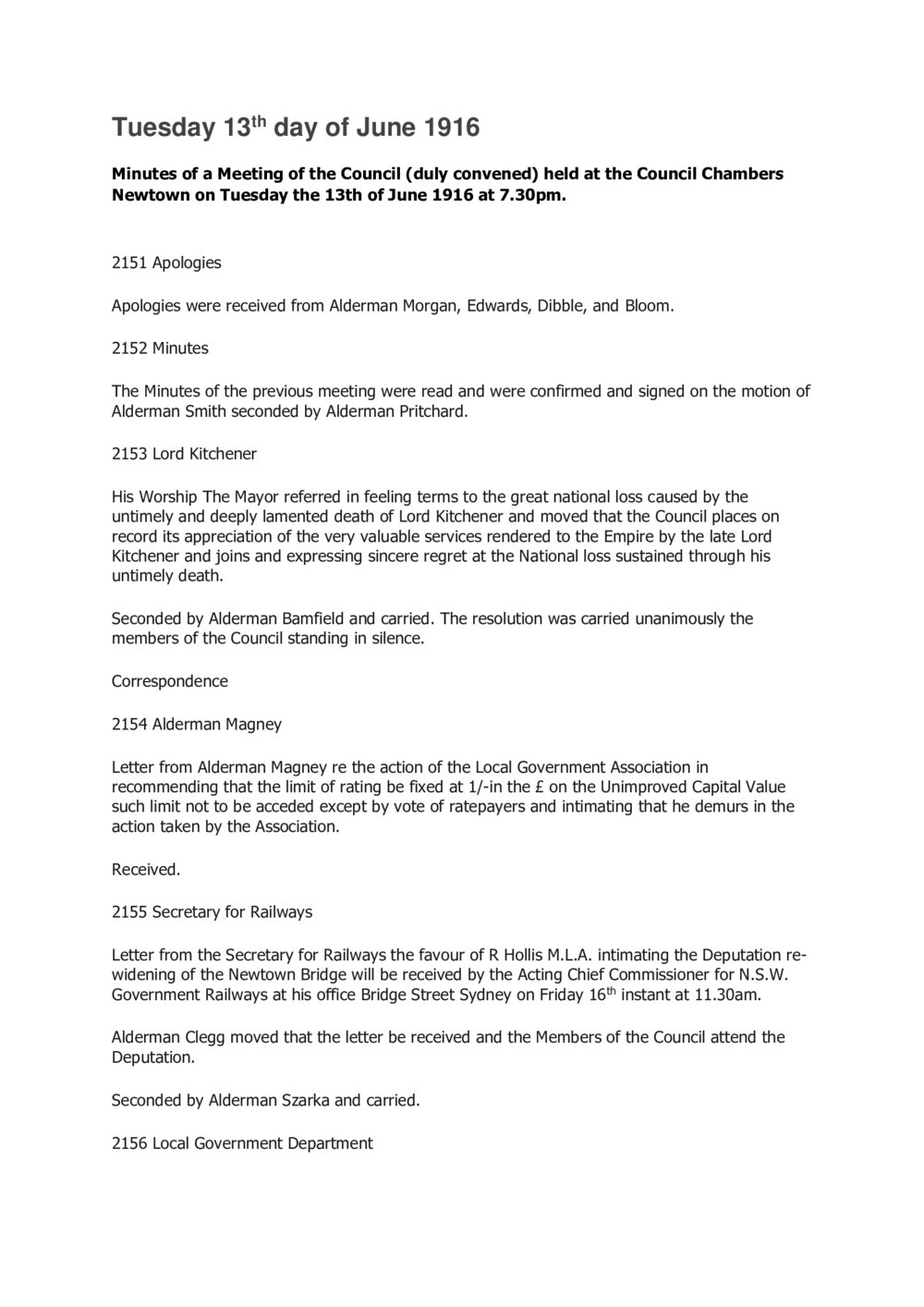 Tuesday 13$^{th}$ day of June 1916

Minutes of a Meeting of the Council (duly convened) held at the Council Chambers Newtown on Tuesday the 13th of June 1916 at 7.30pm.

2151 Apologies

Apologies were received from Alderman Morgan, Edwards, Dibble, and Bloom.

2152 Minutes

The Minutes of the previous meeting were read and were confirmed and signed on the motion of Alderman Smith seconded by Alderman Pritchard.

2153 Lord Kitchener

His Worship The Mayor referred in feeling terms to the great national loss caused by the untimely and deeply lamented death of Lord Kitchener and moved that the Council places on record its appreciation of the very valuable services rendered to the Empire by the late Lord Kitchener and joins and expressing sincere regret at the National loss sustained through his untimely death.

Seconded by Alderman Bamfield and carried. The resolution was carried unanimously the members of the Council standing in silence.

Correspondence

2154 Alderman Magney

Letter from Alderman Magney re the action of the Local Government Association in recommending that the limit of rating be fixed at 1/-in the £ on the Unimproved Capital Value such limit not to be acceded except by vote of ratepayers and intimating that he demurs in the action taken by the Association.

Received.

2155 Secretary for Railways

Letter from the Secretary for Railways the favour of R Hollis M.L.A. intimating the Deputation re-widening of the Newtown Bridge will be received by the Acting Chief Commissioner for N.S.W. Government Railways at his office Bridge Street Sydney on Friday 16$^{th}$ instant at 11.30am.

Alderman Clegg moved that the letter be received and the Members of the Council attend the Deputation.

Seconded by Alderman Szarka and carried.

2156 Local Government Department